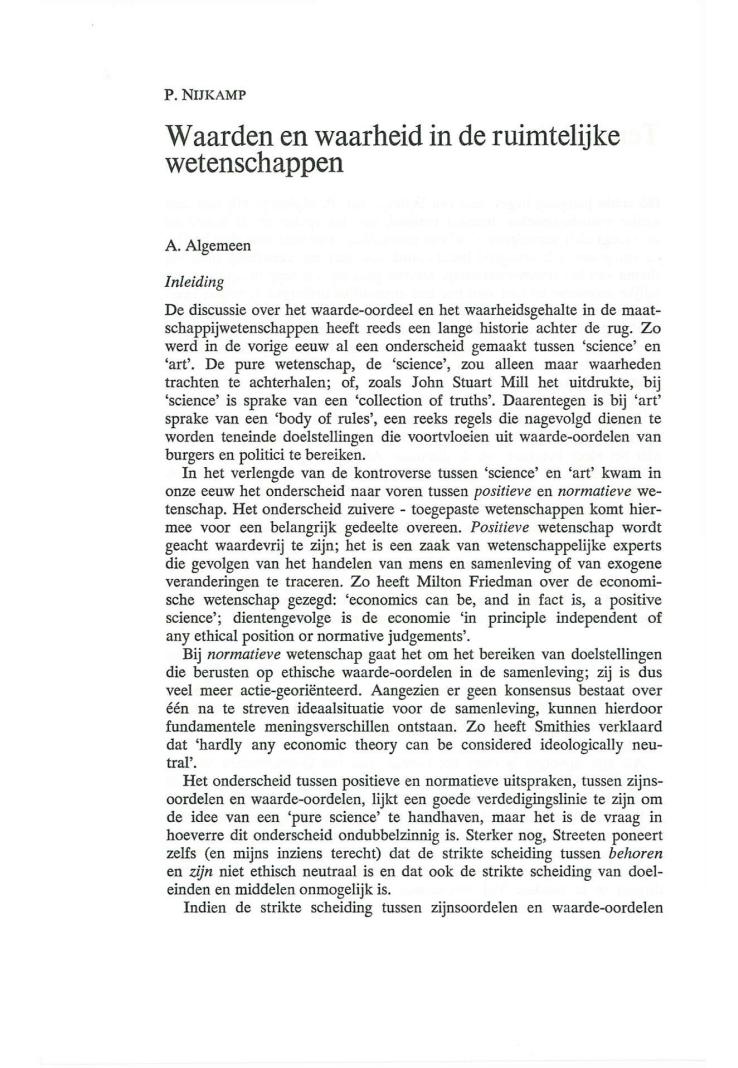 P. NIJKAMP

Waarden en waarheid in de ruimtelijke wetenschappen

A. Algemeen

Inleiding

De discussie over het waarde-oordeel en het waarheidsgehalte in de maatschappijwetenschappen heeft reeds een lange historie achter de rug. Zo werd in de vorige eeuw al een onderscheid gemaakt tussen 'science' en 'art'. De pure wetenschap, de 'science', zou alleen maar waarheden trachten te achterhalen; of, zoals John Stuart Mill het uitdrukte, bij 'science' is sprake van een 'collection of truths'. Daarentegen is bij 'art' sprake van een 'body of rules', een reeks regels die nagevolgd dienen te worden teneinde doelstellingen die voortvloeien uit waarde-oordelen van burgers en politici te bereiken.

In het verlengde van de kontroverse tussen 'science' en 'art' kwam in onze eeuw het onderscheid naar voren tussen positieve en normatieve wetenschap. Het onderscheid zuivere - toegepaste wetenschappen komt hiermee voor een belangrijk gedeelte overeen. Positieve wetenschap wordt geacht waardevrij te zijn; het is een zaak van wetenschappelijke experts die gevolgen van het handelen van mens en samenleving of van exogene veranderingen te traceren. Zo heeft Milton Friedman over de economische wetenschap gezegd: 'economics can be, and in fact is, a positive science'; dientengevolge is de economie 'in principle independent of any ethical position or normative judgements'.

Bij normatieve wetenschap gaat het om het bereiken van doelstellingen die berusten op ethische waarde-oordelen in de samenleving; zij is dus veel meer actie-georiënteerd. Aangezien er geen konsensus bestaat over één na te streven ideaalsituatie voor de samenleving, kunnen hierdoor fundamentele meningsverschillen ontstaan. Zo heeft Smithies verklaard dat 'hardly any economic theory can be considered ideologically neutral'.

Het onderscheid tussen positieve en normatieve uitspraken, tussen zijnsoordelen en waarde-oordelen, lijkt een goede verdedigingslinie te zijn om de idee van een 'pure science' te handhaven, maar het is de vraag in hoeverre dit onderscheid ondubbelzinnig is. Sterker nog, Streeten poneert zelfs (en mijns inziens terecht) dat de strikte scheiding tussen behoren en zijn niet ethisch neutraal is en dat ook de strikte scheiding van doeleinden en middelen onmogelijk is.

Indien de strikte scheiding tussen zijnsoordelen en waarde-oordelen